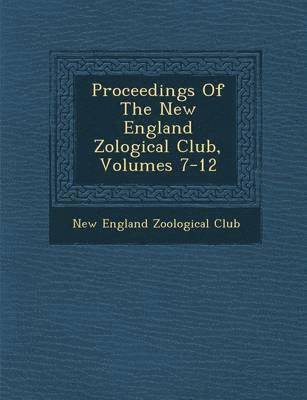 Proceedings Of The New England Zological Club, Volumes 7-12

New England Zoological Club